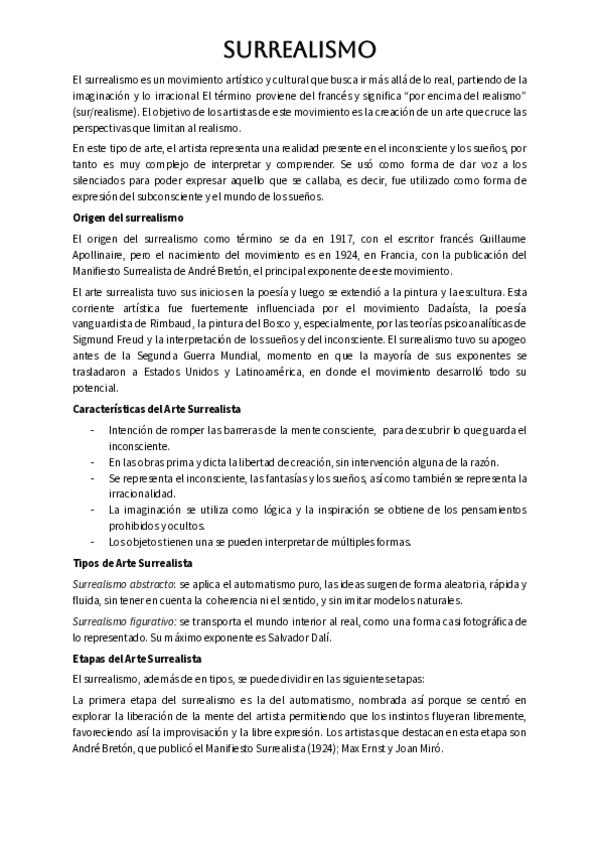 SURREALISMO

El surrealismo es un movimiento artístico y cultural que busca ir más allá de lo real, partiendo de la imaginación y lo irracional El término proviene del francés y significa "por encima del realismo" (sur/realisme). El objetivo de los artistas de este movimiento es la creación de un arte que cruce las perspectivas que limitan al realismo.

En este tipo de arte, el artista representa una realidad presente en el inconsciente y los sueños, por tanto es muy complejo de interpretar y comprender. Se usó como forma de dar voz a los silenciados para poder expresar aquello que se callaba, es decir, fue utilizado como forma de expresión del subconsciente y el mundo de los sueños.

Origen del surrealismo

El origen del surrealismo como término se da en 1917, con el escritor francés Guillaume Apollinaire, pero el nacimiento del movimiento es en 1924, en Francia, con la publicación del Manifiesto Surrealista de André Bretón, el principal exponente de este movimiento.

El arte surrealista tuvo sus inicios en la poesía y luego se extendió a la pintura y la escultura. Esta corriente artística fue fuertemente influenciada por el movimiento Dadaísta, la poesía vanguardista de Rimbaud, la pintura del Bosco y, especialmente, por las teorías psicoanalíticas de Sigmund Freud y la interpretación de los sueños y del inconsciente. El surrealismo tuvo su apogeo antes de la Segunda Guerra Mundial, momento en que la mayoría de sus exponentes se trasladaron a Estados Unidos y Latinoamérica, en donde el movimiento desarrolló todo su potencial.

Características del Arte Surrealista

- Intención de romper las barreras de la mente consciente, para descubrir lo que guarda el inconsciente.
- En las obras prima y dicta la libertad de creación, sin intervención alguna de la razón.
- Se representa el inconsciente, las fantasías y los sueños, así como también se representa la irracionalidad.
- La imaginación se utiliza como lógica y la inspiración se obtiene de los pensamientos prohibidos y ocultos.
- Los objetos tienen una se pueden interpretar de múltiples formas.

Tipos de Arte Surrealista

Surrealismo abstracto: se aplica el automatismo puro, las ideas surgen de forma aleatoria, rápida y fluida, sin tener en cuenta la coherencia ni el sentido, y sin imitar modelos naturales.

Surrealismo figurativo: se transporta el mundo interior al real, como una forma casi fotográfica de lo representado. Su máximo exponente es Salvador Dalí.

Etapas del Arte Surrealista

El surrealismo, además de en tipos, se puede dividir en las siguientes etapas:

La primera etapa del surrealismo es la del automatismo, nombrada así porque se centró en explorar la liberación de la mente del artista permitiendo que los instintos fluyeran libremente, favoreciendo así la improvisación y la libre expresión. Los artistas que destacan en esta etapa son André Bretón, que publicó el Manifiesto Surrealista (1924); Max Ernst y Joan Miró.